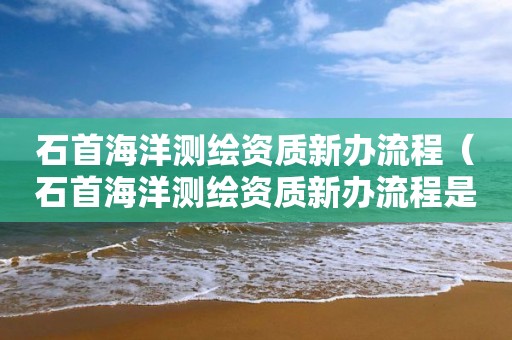 石首海洋测绘资质新办流程（石首海洋测绘资质新办流程是